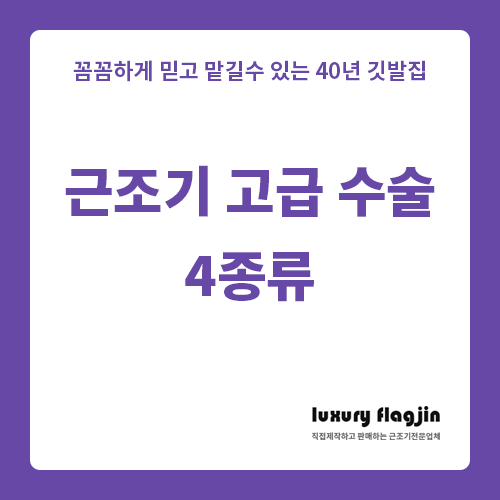 꼼꼼하게 믿고 맡길수 있는 40년 깃발집

근조기 고급 수술
4종류

luxury flagjin
직접제작하고 판매하는 근조기전문업체